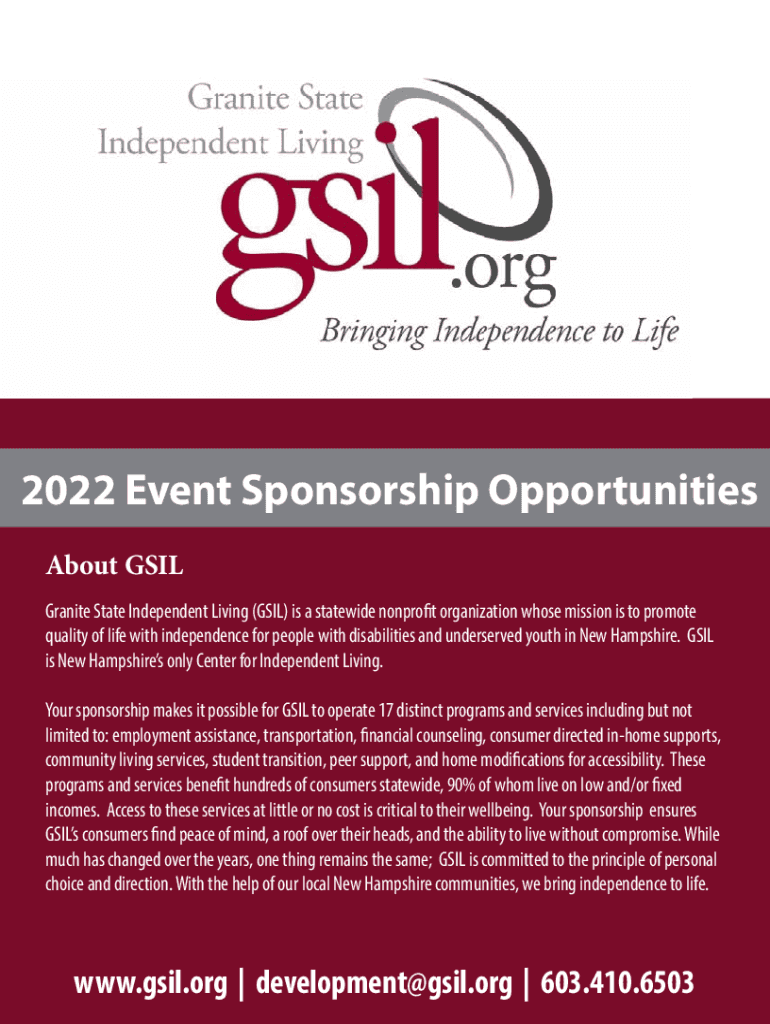 Granite State Independent Living

gsil.org

Bringing Independence to Life

2022 Event Sponsorship Opportunities

About GSIL

Granite State Independent Living (GSIL) is a statewide nonprofit organization whose mission is to promote quality of life with independence for people with disabilities and underserved youth in New Hampshire. GSIL is New Hampshire's only Center for Independent Living.

Your sponsorship makes it possible for GSIL to operate 17 distinct programs and services including but not limited to: employment assistance, transportation, financial counseling, consumer directed in-home supports, community living services, student transition, peer support, and home modifications for accessibility. These programs and services benefit hundreds of consumers statewide, 90% of whom live on low and/or fixed incomes. Access to these services at little or no cost is critical to their wellbeing. Your sponsorship ensures GSIL's consumers find peace of mind, a roof over their heads, and the ability to live without compromise. While much has changed over the years, one thing remains the same; GSIL is committed to the principle of personal choice and direction. With the help of our local New Hampshire communities, we bring independence to life.

www.gsil.org | development@gsil.org | 603.410.6503